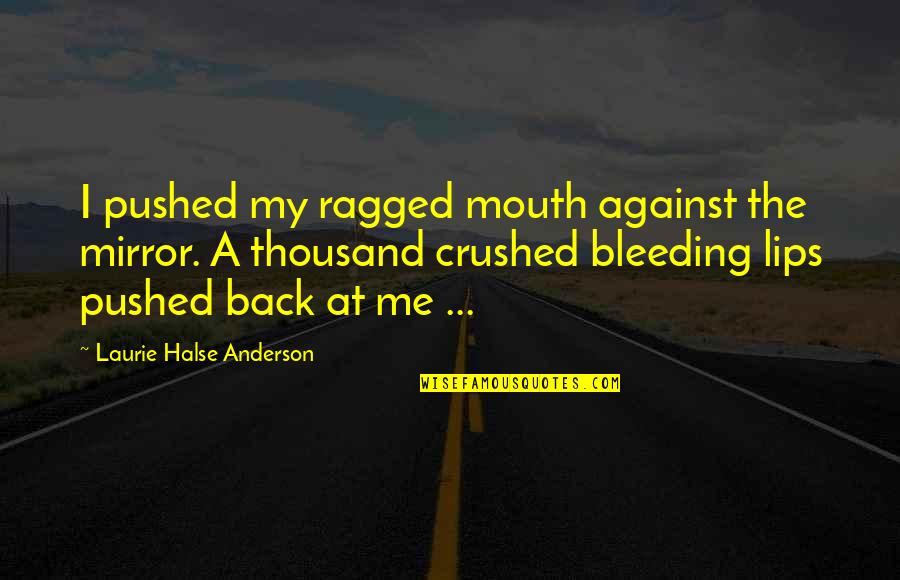 I pushed my ragged mouth against the mirror. A thousand crushed bleeding lips pushed back at me ...

~ Laurie Halse Anderson

WISEFAMOUSQUOTES.COM